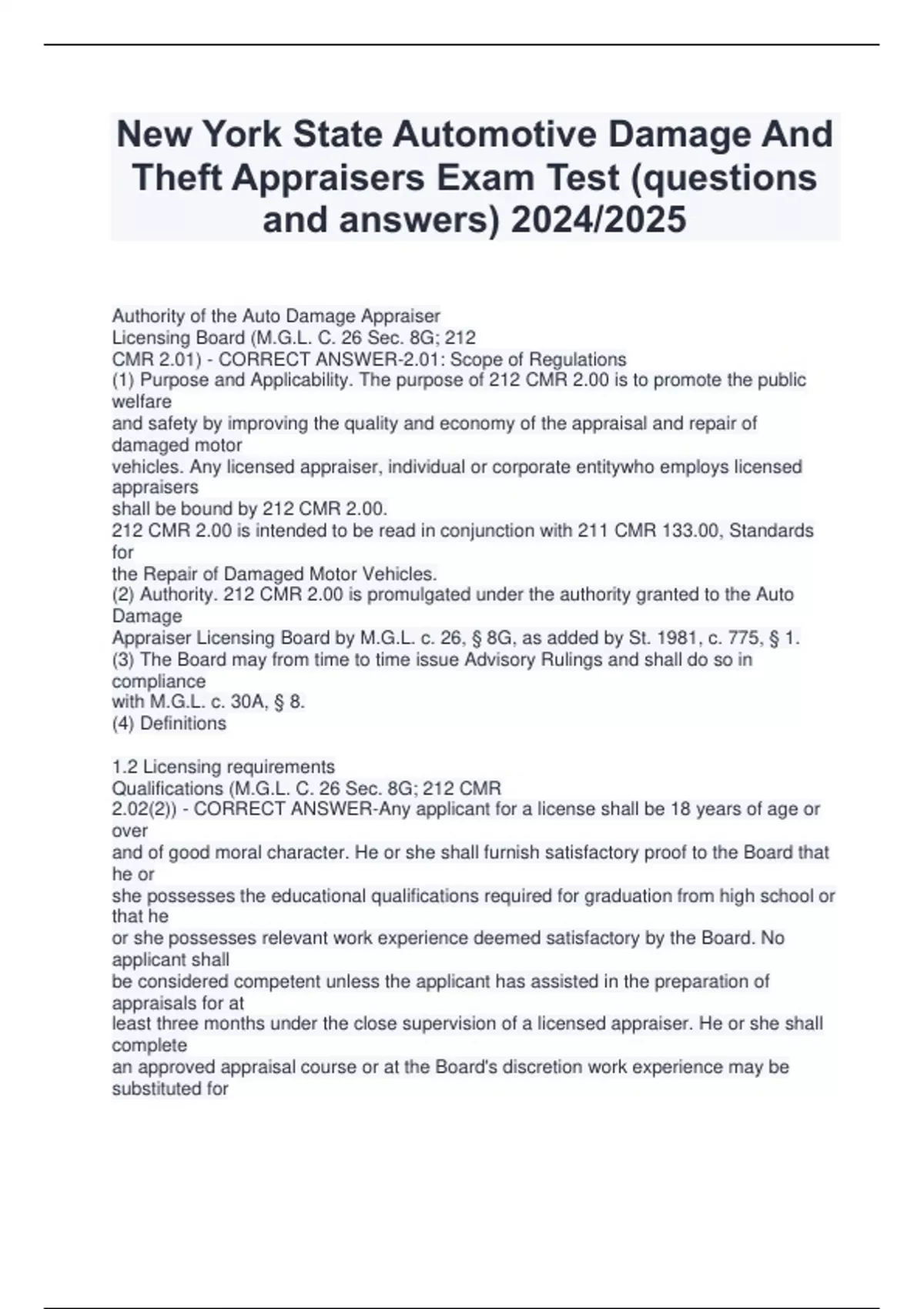 New York State Automotive Damage And Theft Appraisers Exam Test (questions and answers) 2024/2025

Authority of the Auto Damage Appraiser Licensing Board (M.G.L. C. 26 Sec. 8G; 212 CMR 2.01) - CORRECT ANSWER-2.01: Scope of Regulations
(1) Purpose and Applicability. The purpose of 212 CMR 2.00 is to promote the public welfare and safety by improving the quality and economy of the appraisal and repair of damaged motor vehicles. Any licensed appraiser, individual or corporate entitywho employs licensed appraisers shall be bound by 212 CMR 2.00.
212 CMR 2.00 is intended to be read in conjunction with 211 CMR 133.00, Standards for the Repair of Damaged Motor Vehicles.
(2) Authority. 212 CMR 2.00 is promulgated under the authority granted to the Auto Damage Appraiser Licensing Board by M.G.L. c. 26, § 8G, as added by St. 1981, c. 775, § 1.
(3) The Board may from time to time issue Advisory Rulings and shall do so in compliance with M.G.L. c. 30A, § 8.
(4) Definitions

1.2 Licensing requirements
Qualifications (M.G.L. C. 26 Sec. 8G; 212 CMR 2.02(2)) - CORRECT ANSWER-Any applicant for a license shall be 18 years of age or over and of good moral character. He or she shall furnish satisfactory proof to the Board that he or she possesses the educational qualifications required for graduation from high school or that he or she possesses relevant work experience deemed satisfactory by the Board. No applicant shall be considered competent unless the applicant has assisted in the preparation of appraisals for at least three months under the close supervision of a licensed appraiser. He or she shall complete an approved appraisal course or at the Board's discretion work experience may be substituted for